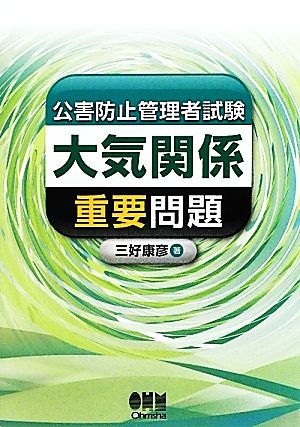 公害防止管理者試験
大気関係
重要問題
三好康彦 著
OHM
Ohmsha